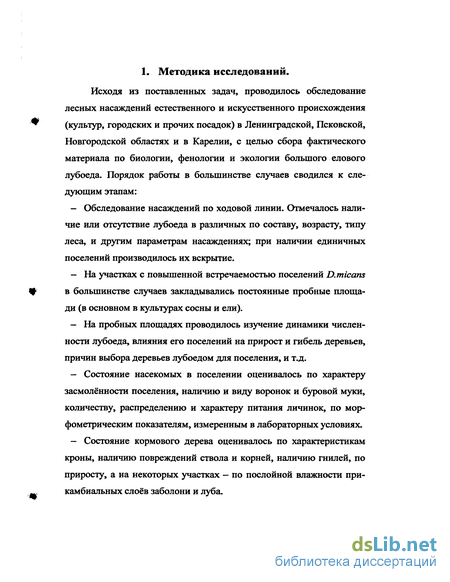 1. Методика исследований.

Исходя из поставленных задач, проводилось обследование лесных насаждений естественного и искусственного происхождения (культур, городских и прочих посадок) в Ленинградской, Псковской, Новгородской областях и в Карелии, с целью сбора фактического материала по биологии, фенологии и экологии большого елового лубоеда. Порядок работы в большинстве случаев сводился к следующим этапам:

– Обследование насаждений по ходовой линии. Отмечалось наличие или отсутствие лубоеда в различных по составу, возрасту, типу леса, и другим параметрам насаждениях; при наличии единичных поселений производилось их вскрытие.

– На участках с повышенной встречаемостью поселений D.micans в большинстве случаев закладывались постоянные пробные площади (в основном в культурах сосны и ели).

– На пробных площадях проводилось изучение динамики численности лубоеда, влияния его поселений на прирост и гибель деревьев, причин выбора деревьев лубоедом для поселения, и т.д.

– Состояние насекомых в поселении оценивалось по характеру засмолённости поселения, наличию и виду воронок и буровой муки, количеству, распределению и характеру питания личинок, по морфометрическим показателям, измеренным в лабораторных условиях.

– Состояние кормового дерева оценивалось по характеристикам кроны, наличию повреждений ствола и корней, наличию гнилей, по приросту, а на некоторых участках – по послойной влажности прикамбиальных слоёв заболони и луба.

dsLib.net
библиотека диссертаций